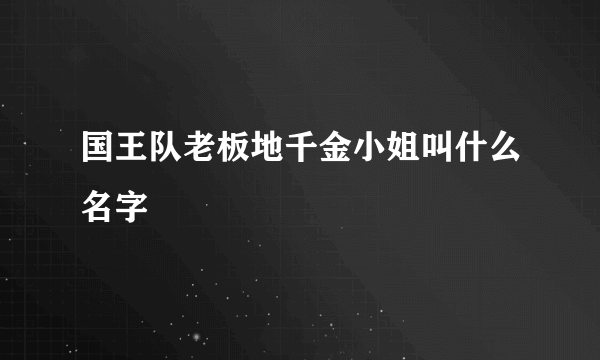 国王队老板地千金小姐叫什么名字